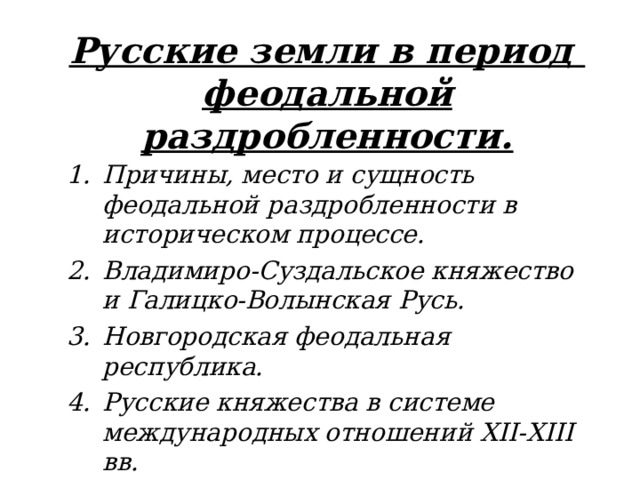 Русские земли в период феодальной раздробленности.

1. Причины, место и сущность феодальной раздробленности в историческом процессе.
2. Владимиро-Суздальское княжество и Галицко-Волынская Русь.
3. Новгородская феодальная республика.
4. Русские княжества в системе международных отношений XII-XIII вв.